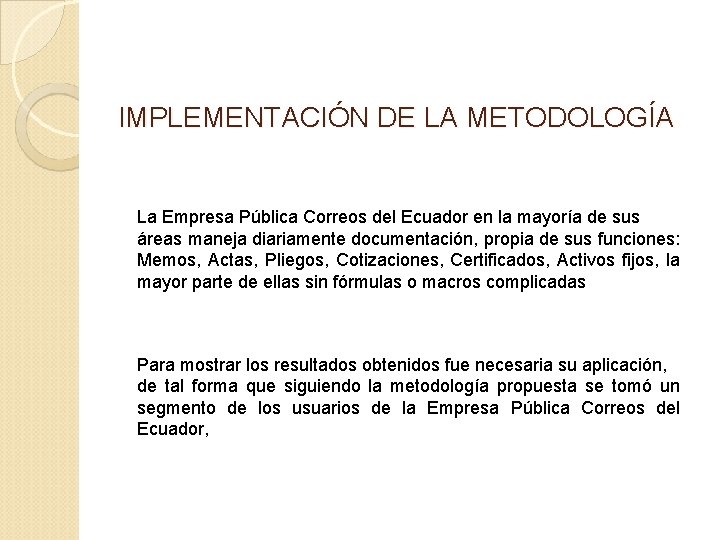 IMPLEMENTACIÓN DE LA METODOLOGÍA

La Empresa Pública Correos del Ecuador en la mayoría de sus áreas maneja diariamente documentación, propia de sus funciones: Memos, Actas, Pliegos, Cotizaciones, Certificados, Activos fijos, la mayor parte de ellas sin fórmulas o macros complicadas

Para mostrar los resultados obtenidos fue necesaria su aplicación, de tal forma que siguiendo la metodología propuesta se tomó un segmento de los usuarios de la Empresa Pública Correos del Ecuador,